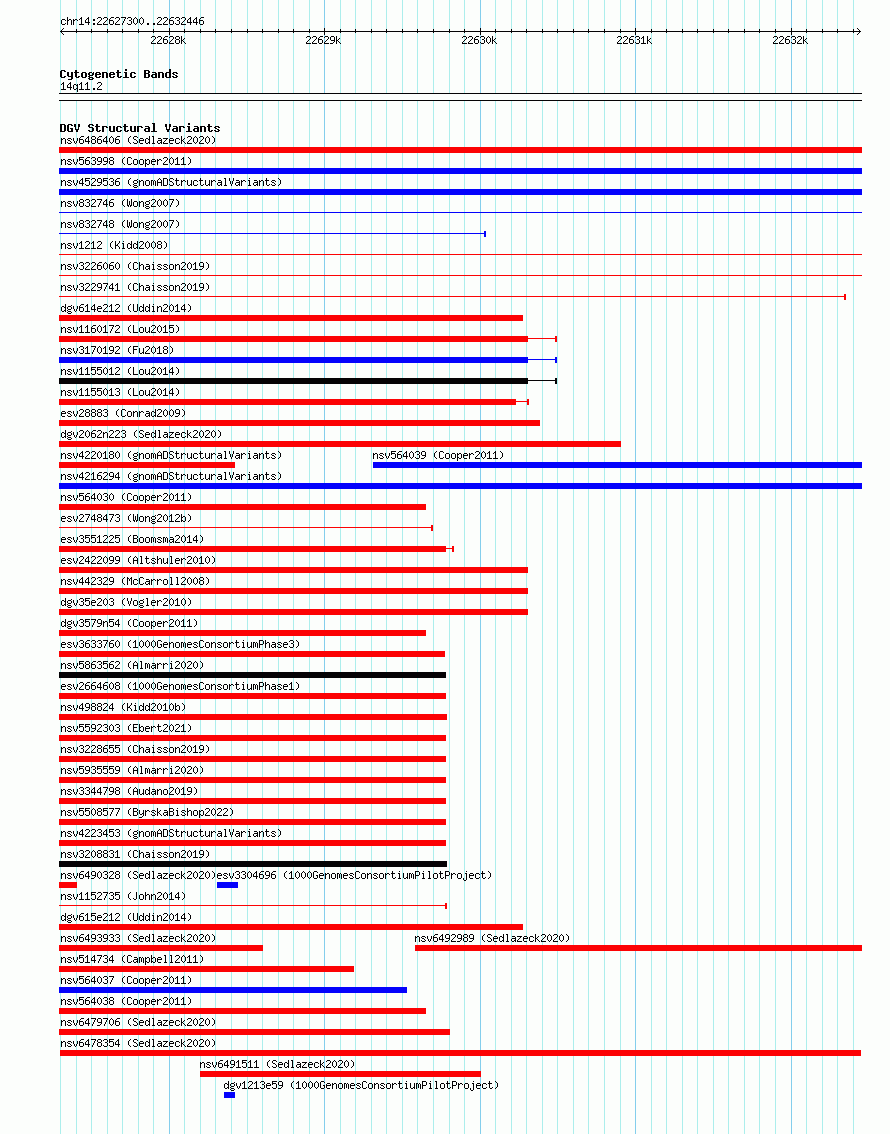 chr14:22627300..22632446

22628k 22629k 22630k 22631k 22632k

Cytogenetic Bands
14q11.2

DGV Structural Variants
nsv6486406 (Sedlazeck2020)
nsv563998 (Cooper2011)
nsv4529536 (gnomADStructuralVariants)
nsv832746 (Wong2007)
nsv832748 (Wong2007)
nsv1212 (Kidd2008)
nsv3226060 (Chaisson2019)
nsv3229741 (Chaisson2019)
dgv614e212 (Uddin2014)
nsv1160172 (Lou2015)
nsv3170192 (Fu2018)
nsv1155012 (Lou2014)
nsv1155013 (Lou2014)
esv28883 (Conrad2009)
dgv2062n223 (Sedlazeck2020)
nsv4220180 (gnomADStructuralVariants)
nsv564039 (Cooper2011)
nsv4216294 (gnomADStructuralVariants)
nsv564030 (Cooper2011)
esv2748473 (Wong2012b)
esv3551225 (Boomsma2014)
esv2422099 (Altshuler2010)
nsv442329 (McCarroll2008)
dgv35e203 (Vogler2010)
dgv3579n54 (Cooper2011)
esv3633760 (1000GenomesConsortiumPhase3)
nsv5863562 (Almarri2020)
esv2664608 (1000GenomesConsortiumPhase1)
nsv498824 (Kidd2010b)
nsv5592303 (Ebert2021)
nsv3228655 (Chaisson2019)
nsv5935559 (Almarri2020)
nsv3344798 (Audano2019)
nsv5508577 (ByrskaBishop2022)
nsv4223453 (gnomADStructuralVariants)
nsv3208831 (Chaisson2019)
nsv6490328 (Sedlazeck2020)
esv3304696 (1000GenomesConsortiumPilotProject)
nsv1152735 (John2014)
dgv615e212 (Uddin2014)
nsv6493933 (Sedlazeck2020)
nsv6492989 (Sedlazeck2020)
nsv514734 (Campbell2011)
nsv564037 (Cooper2011)
nsv564038 (Cooper2011)
nsv6479706 (Sedlazeck2020)
nsv6478354 (Sedlazeck2020)
nsv6491511 (Sedlazeck2020)
dgv1213e59 (1000GenomesConsortiumPilotProject)